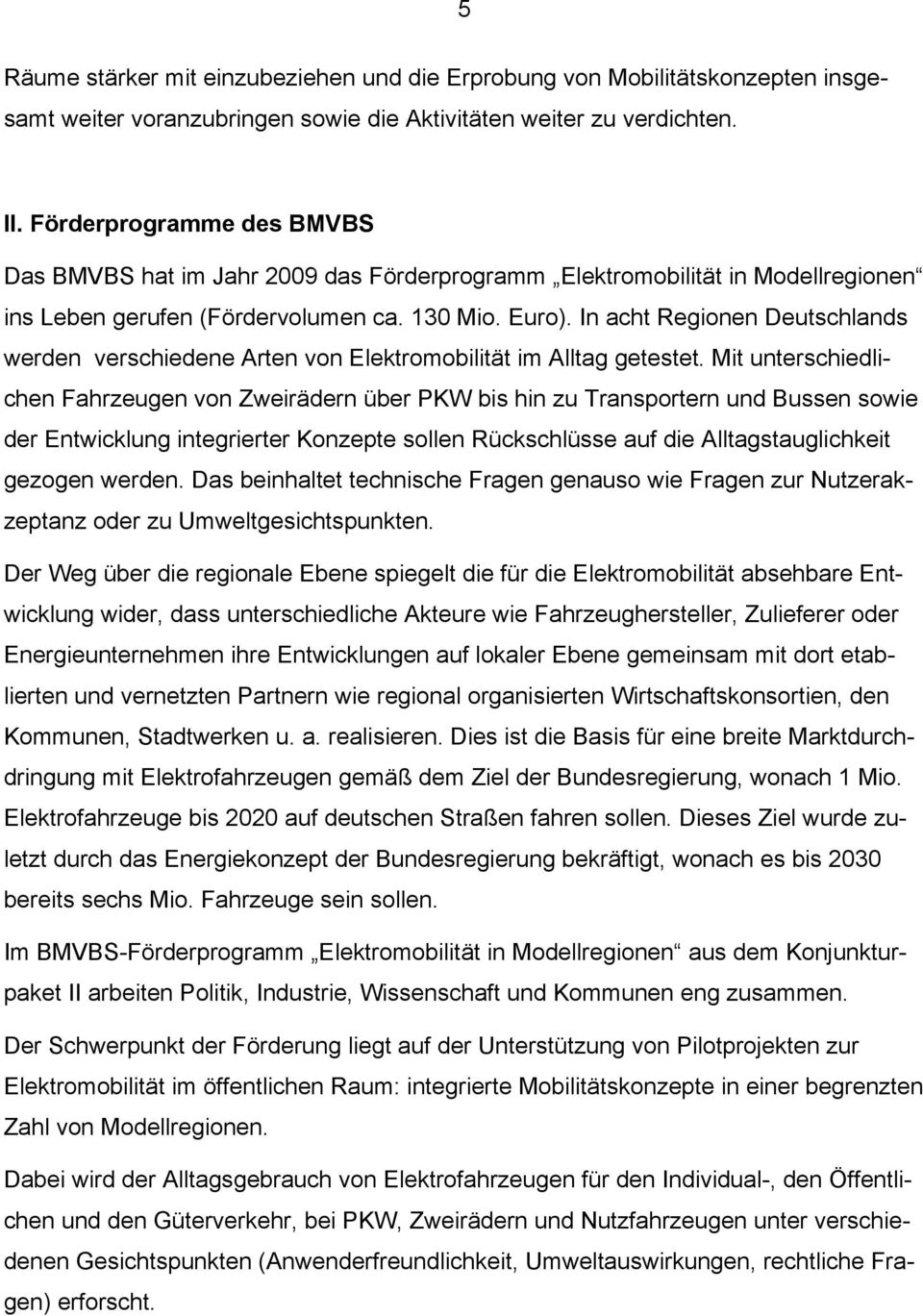 5

Räume stärker mit einzubeziehen und die Erprobung von Mobilitätskonzepten insgesamt weiter voranzubringen sowie die Aktivitäten weiter zu verdichten.

II. Förderprogramme des BMVBS

Das BMVBS hat im Jahr 2009 das Förderprogramm „Elektromobilität in Modellregionen“ ins Leben gerufen (Fördervolumen ca. 130 Mio. Euro). In acht Regionen Deutschlands werden verschiedene Arten von Elektromobilität im Alltag getestet. Mit unterschiedlichen Fahrzeugen von Zweirädern über PKW bis hin zu Transportern und Bussen sowie der Entwicklung integrierter Konzepte sollen Rückschlüsse auf die Alltagstauglichkeit gezogen werden. Das beinhaltet technische Fragen genauso wie Fragen zur Nutzerakzeptanz oder zu Umweltgesichtspunkten.

Der Weg über die regionale Ebene spiegelt die für die Elektromobilität absehbare Entwicklung wider, dass unterschiedliche Akteure wie Fahrzeughersteller, Zulieferer oder Energieunternehmen ihre Entwicklungen auf lokaler Ebene gemeinsam mit dort etablierten und vernetzten Partnern wie regional organisierten Wirtschaftskonsortien, den Kommunen, Stadtwerken u. a. realisieren. Dies ist die Basis für eine breite Marktdurchdringung mit Elektrofahrzeugen gemäß dem Ziel der Bundesregierung, wonach 1 Mio. Elektrofahrzeuge bis 2020 auf deutschen Straßen fahren sollen. Dieses Ziel wurde zuletzt durch das Energiekonzept der Bundesregierung bekräftigt, wonach es bis 2030 bereits sechs Mio. Fahrzeuge sein sollen.

Im BMVBS-Förderprogramm „Elektromobilität in Modellregionen“ aus dem Konjunkturpaket II arbeiten Politik, Industrie, Wissenschaft und Kommunen eng zusammen.

Der Schwerpunkt der Förderung liegt auf der Unterstützung von Pilotprojekten zur Elektromobilität im öffentlichen Raum: integrierte Mobilitätskonzepte in einer begrenzten Zahl von Modellregionen.

Dabei wird der Alltagsgebrauch von Elektrofahrzeugen für den Individual-, den Öffentlichen und den Güterverkehr, bei PKW, Zweirädern und Nutzfahrzeugen unter verschiedenen Gesichtspunkten (Anwenderfreundlichkeit, Umweltauswirkungen, rechtliche Fragen) erforscht.